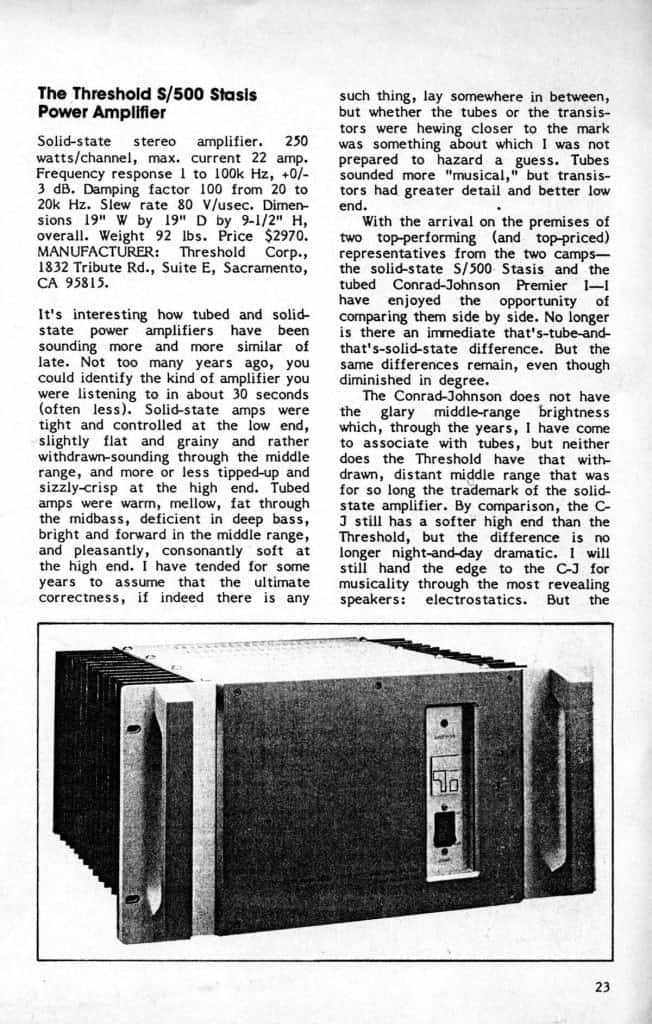 The Threshold S/500 Stasis Power Amplifier

Solid-state stereo amplifier. 250 watts/channel, max. current 22 amp. Frequency response 1 to 100k Hz, +0/-3 dB. Damping factor 100 from 20 to 20k Hz. Slew rate 80 V/usec. Dimensions 19" W by 19" D by 9-1/2" H, overall. Weight 92 lbs. Price $2970. MANUFACTURER: Threshold Corp., 1832 Tribute Rd., Suite E, Sacramento, CA 95815.

It's interesting how tubed and solid-state power amplifiers have been sounding more and more similar of late. Not too many years ago, you could identify the kind of amplifier you were listening to in about 30 seconds (often less). Solid-state amps were tight and controlled at the low end, slightly flat and grainy and rather withdrawn-sounding through the middle range, and more or less tipped-up and sizzly-crisp at the high end. Tubed amps were warm, mellow, fat through the midbass, deficient in deep bass, bright and forward in the middle range, and pleasantly, consonantly soft at the high end. I have tended for some years to assume that the ultimate correctness, if indeed there is any such thing, lay somewhere in between, but whether the tubes or the transistors were hewing closer to the mark was something about which I was not prepared to hazard a guess. Tubes sounded more "musical," but transistors had greater detail and better low end.

With the arrival on the premises of two top-performing (and top-priced) representatives from the two camps—the solid-state S/500 Stasis and the tubed Conrad-Johnson Premier I—I have enjoyed the opportunity of comparing them side by side. No longer is there an immediate that's-tube-and-that's-solid-state difference. But the same differences remain, even though diminished in degree.

The Conrad-Johnson does not have the glary middle-range brightness which, through the years, I have come to associate with tubes, but neither does the Threshold have that withdrawn, distant middle range that was for so long the trademark of the solid-state amplifier. By comparison, the C-J still has a softer high end than the Threshold, but the difference is no longer night-and-day dramatic. I will still hand the edge to the C-J for musicality through the most revealing speakers: electrostatics. But the

23